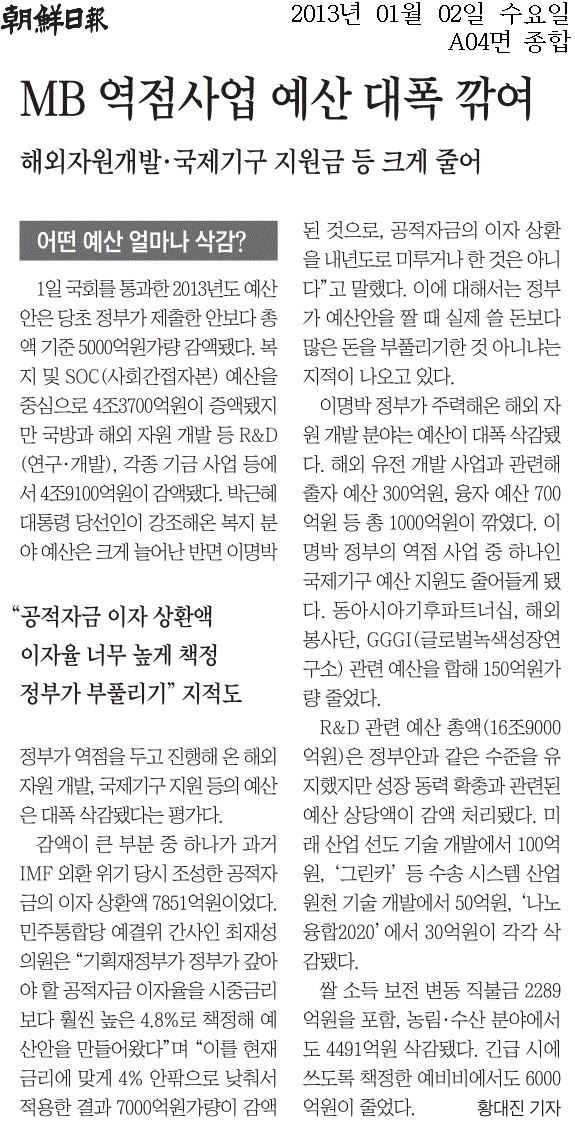 朝鮮日報

2013년 01월 02일 수요일
A04면 종합

MB 역점사업 예산 대폭 깎여

해외자원개발·국제기구 지원금 등 크게 줄어

어떤 예산 얼마나 삭감?

1일 국회를 통과한 2013년도 예산안은 당초 정부가 제출한 안보다 총액 기준 5000억원가량 감액됐다. 복지 및 SOC(사회간접자본) 예산을 중심으로 4조3700억원이 증액됐지만 국방과 해외 자원 개발 등 R&D(연구·개발), 각종 기금 사업 등에서 4조9100억원이 감액됐다. 박근혜 대통령 당선인이 강조해온 복지 분야 예산은 크게 늘어난 반면 이명박

"공적자금 이자 상환액 이자율 너무 높게 책정 정부가 부풀리기" 지적도

정부가 역점을 두고 진행해 온 해외 자원 개발, 국제기구 지원 등의 예산은 대폭 삭감됐다는 평가다.

감액이 큰 부분 중 하나가 과거 IMF 외환 위기 당시 조성한 공적자금의 이자 상환액 7851억원이었다. 민주통합당 예결위 간사인 최재성 의원은 "기획재정부가 정부가 갚아야 할 공적자금 이자율을 시중금리보다 훨씬 높은 4.8%로 책정해 예산안을 만들어왔다"며 "이를 현재 금리에 맞게 4% 안팎으로 낮춰서 적용한 결과 7000억원가량이 감액된 것으로, 공적자금의 이자 상환을 내년도로 미루거나 한 것은 아니다"고 말했다. 이에 대해서는 정부가 예산안을 짤 때 실제 쓸 돈보다 많은 돈을 부풀리기한 것 아니냐는 지적이 나오고 있다.

이명박 정부가 주력해온 해외 자원 개발 분야는 예산이 대폭 삭감됐다. 해외 유전 개발 사업과 관련해 출자 예산 300억원, 융자 예산 700억원 등 총 1000억원이 깎였다. 이명박 정부의 역점 사업 중 하나인 국제기구 예산 지원도 줄어들게 됐다. 동아시아기후파트너십, 해외봉사단, GGGI(글로벌녹색성장연구소) 관련 예산을 합해 150억원가량 줄었다.

R&D 관련 예산 총액(16조9000억원)은 정부안과 같은 수준을 유지했지만 성장 동력 확충과 관련된 예산 상당액이 감액 처리됐다. 미래 산업 선도 기술 개발에서 100억원, '그린카' 등 수송 시스템 산업 원천 기술 개발에서 50억원, '나노융합2020'에서 30억원이 각각 삭감됐다.

쌀 소득 보전 변동 직불금 2289억원을 포함, 농림·수산 분야에서도 4491억원 삭감됐다. 긴급 시에 쓰도록 책정한 예비비에서도 6000억원이 줄었다. 황대진 기자